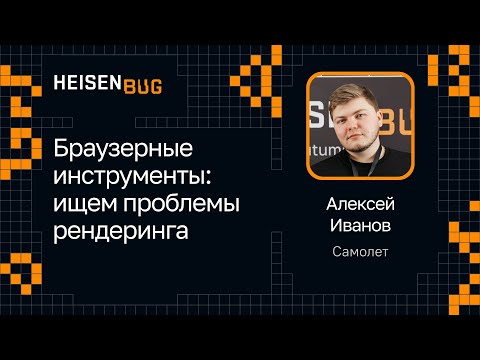 HEISENBUG

Браузерные инструменты: ищем проблемы рендеринга

Алексей Иванов

Самолет